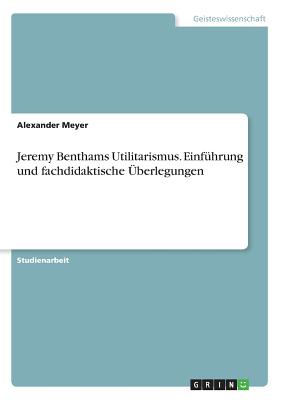 Geisteswissenschaft

Alexander Meyer

Jeremy Benthams Utilitarismus. Einführung und fachdidaktische Überlegungen

Studienarbeit

GRIN